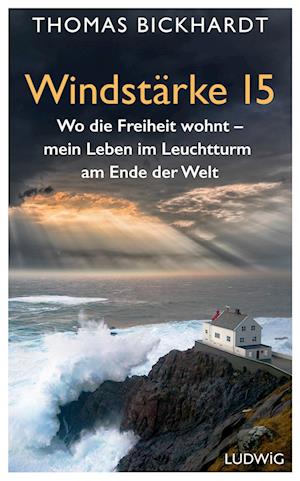 THOMAS BICKHARDT

Windstärke 15

Wo die Freiheit wohnt – mein Leben im Leuchtturm am Ende der Welt

LUDWIG